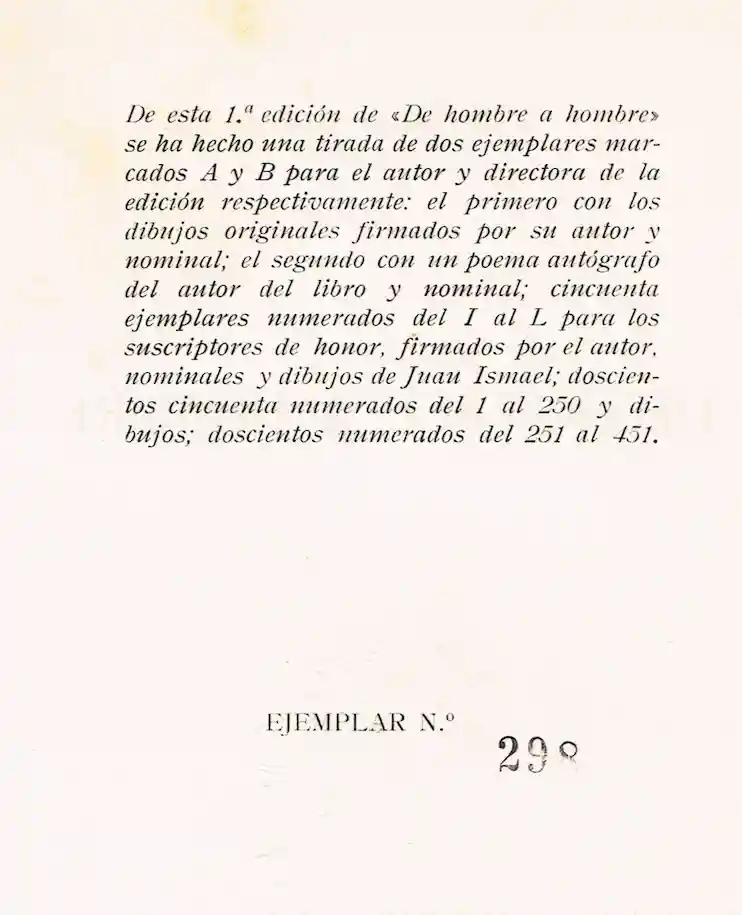 De esta 1.ª edición de «De hombre a hombre» se ha hecho una tirada de dos ejemplares marcados A y B para el autor y directora de la edición respectivamente: el primero con los dibujos originales firmados por su autor y nominal; el segundo con un poema autógrafo del autor del libro y nominal; cincuenta ejemplares numerados del I al L para los suscriptores de honor, firmados por el autor, nominales y dibujos de Juan Ismael; doscientos cincuenta numerados del 1 al 250 y dibujos; doscientos numerados del 251 al 451.

EJEMPLAR N.º

298